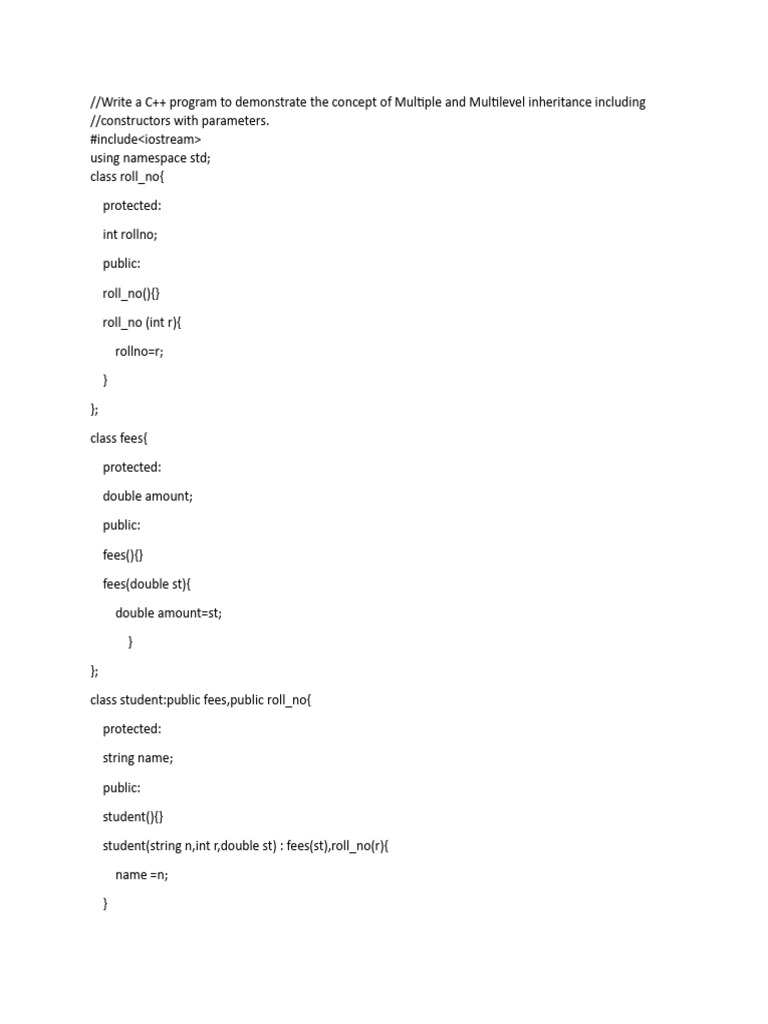 //Write a C++ program to demonstrate the concept of Multiple and Multilevel inheritance including
//constructors with parameters.
#include<iostream>
using namespace std;
class roll_no{

protected:

int rollno;

public:

roll_no(){}

roll_no (int r){

rollno=r;

}

};

class fees{

protected:

double amount;

public:

fees(){}

fees(double st){

double amount=st;

}

};

class student:public fees,public roll_no{

protected:

string name;

public:

student(){}

student(string n,int r,double st) : fees(st),roll_no(r){

name =n;

}